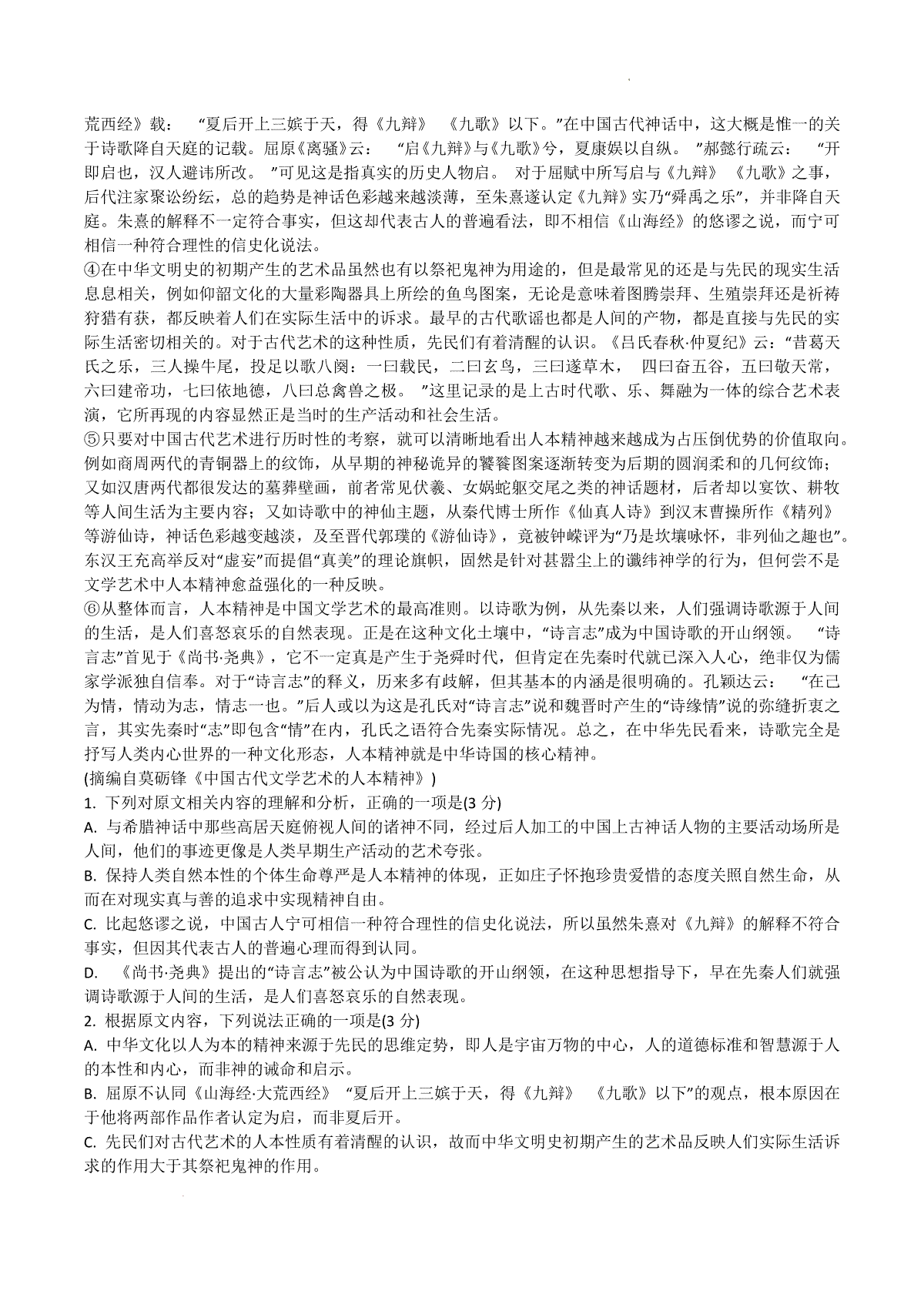 荒西经》载： “夏后开上三嫔于天，得《九辩》 《九歌》以下。”在中国古代神话中，这大概是惟一的关于诗歌降自天庭的记载。屈原《离骚》云： “启《九辩》与《九歌》兮，夏康娱以自纵。 ”郝懿行疏云： “开即启也，汉人避讳所改。 ”可见这是指真实的历史人物启。 对于屈赋中所写启与《九辩》 《九歌》之事，后代注家聚讼纷纭，总的趋势是神话色彩越来越淡薄，至朱熹遂认定《九辩》实乃“舜禹之乐”，并非降自天庭。朱熹的解释不一定符合事实，但这却代表古人的普遍看法，即不相信《山海经》的悠谬之说，而宁可相信一种符合理性的信史化说法。

④在中华文明史的初期产生的艺术品虽然也有以祭祀鬼神为用途的，但是最常见的还是与先民的现实生活息息相关，例如仰韶文化的大量彩陶器具上所绘的鱼鸟图案，无论是意味着图腾崇拜、生殖崇拜还是祈祷狩猎有获，都反映着人们在实际生活中的诉求。最早的古代歌谣也都是人间的产物，都是直接与先民的实际生活密切相关的。对于古代艺术的这种性质，先民们有着清醒的认识。《吕氏春秋·仲夏纪》云：“昔葛天氏之乐，三人操牛尾，投足以歌八阕：一曰载民，二曰玄鸟，三曰遂草木， 四曰奋五谷，五曰敬天常，六曰建帝功，七曰依地德，八曰总禽兽之极。 ”这里记录的是上古时代歌、乐、舞融为一体的综合艺术表演，它所再现的内容显然正是当时的生产活动和社会生活。

⑤只要对中国古代艺术进行历时性的考察，就可以清晰地看出人本精神越来越成为占压倒优势的价值取向。例如商周两代的青铜器上的纹饰，从早期的神秘诡异的饕餮图案逐渐转变为后期的圆润柔和的几何纹饰；又如汉唐两代都很发达的墓葬壁画，前者常见伏羲、女娲蛇躯交尾之类的神话题材，后者却以宴饮、耕牧等人间生活为主要内容；又如诗歌中的神仙主题，从秦代博士所作《仙真人诗》到汉末曹操所作《精列》等游仙诗，神话色彩越变越淡，及至晋代郭璞的《游仙诗》，竟被钟嵘评为“乃是坎壈咏怀，非列仙之趣也”。东汉王充高举反对“虚妄”而提倡“真美”的理论旗帜，固然是针对甚嚣尘上的谶纬神学的行为，但何尝不是文学艺术中人本精神愈益强化的一种反映。

⑥从整体而言，人本精神是中国文学艺术的最高准则。以诗歌为例，从先秦以来，人们强调诗歌源于人间的生活，是人们喜怒哀乐的自然表现。正是在这种文化土壤中，“诗言志”成为中国诗歌的开山纲领。 “诗言志”首见于《尚书·尧典》，它不一定真是产生于尧舜时代，但肯定在先秦时代就已深入人心，绝非仅为儒家学派独自信奉。对于“诗言志”的释义，历来多有歧解，但其基本的内涵是很明确的。孔颖达云： “在己为情，情动为志，情志一也。”后人或以为这是孔氏对“诗言志”说和魏晋时产生的“诗缘情”说的弥缝折衷之言，其实先秦时“志”即包含“情”在内，孔氏之语符合先秦实际情况。总之，在中华先民看来，诗歌完全是抒写人类内心世界的一种文化形态，人本精神就是中华诗国的核心精神。

(摘编自莫砺锋《中国古代文学艺术的人本精神》)

1. 下列对原文相关内容的理解和分析，正确的一项是(3 分)

A. 与希腊神话中那些高居天庭俯视人间的诸神不同，经过后人加工的中国上古神话人物的主要活动场所是人间，他们的事迹更像是人类早期生产活动的艺术夸张。

B. 保持人类自然本性的个体生命尊严是人本精神的体现，正如庄子怀抱珍贵爱惜的态度关照自然生命，从而在对现实真与善的追求中实现精神自由。

C. 比起悠谬之说，中国古人宁可相信一种符合理性的信史化说法，所以虽然朱熹对《九辩》的解释不符合事实，但因其代表古人的普遍心理而得到认同。

D. 《尚书·尧典》提出的“诗言志”被公认为中国诗歌的开山纲领，在这种思想指导下，早在先秦人们就强调诗歌源于人间的生活，是人们喜怒哀乐的自然表现。

2. 根据原文内容，下列说法正确的一项是(3 分)

A. 中华文化以人为本的精神来源于先民的思维定势，即人是宇宙万物的中心，人的道德标准和智慧源于人的本性和内心，而非神的诫命和启示。

B. 屈原不认同《山海经·大荒西经》 “夏后开上三嫔于天，得《九辩》 《九歌》以下”的观点，根本原因在于他将两部作品作者认定为启，而非夏后开。

C. 先民们对古代艺术的人本性质有着清醒的认识，故而中华文明史初期产生的艺术品反映人们实际生活诉求的作用大于其祭祀鬼神的作用。